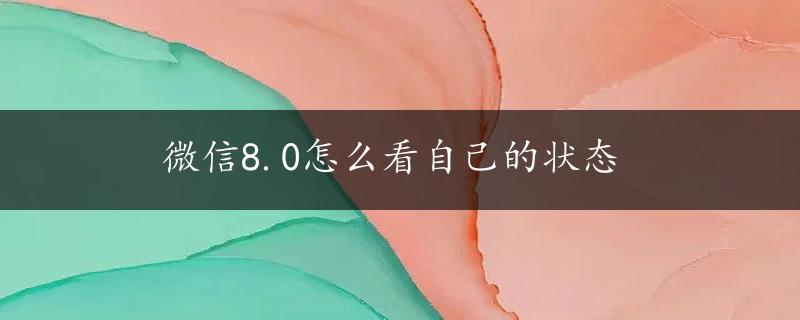 微信8.0怎么看自己的状态